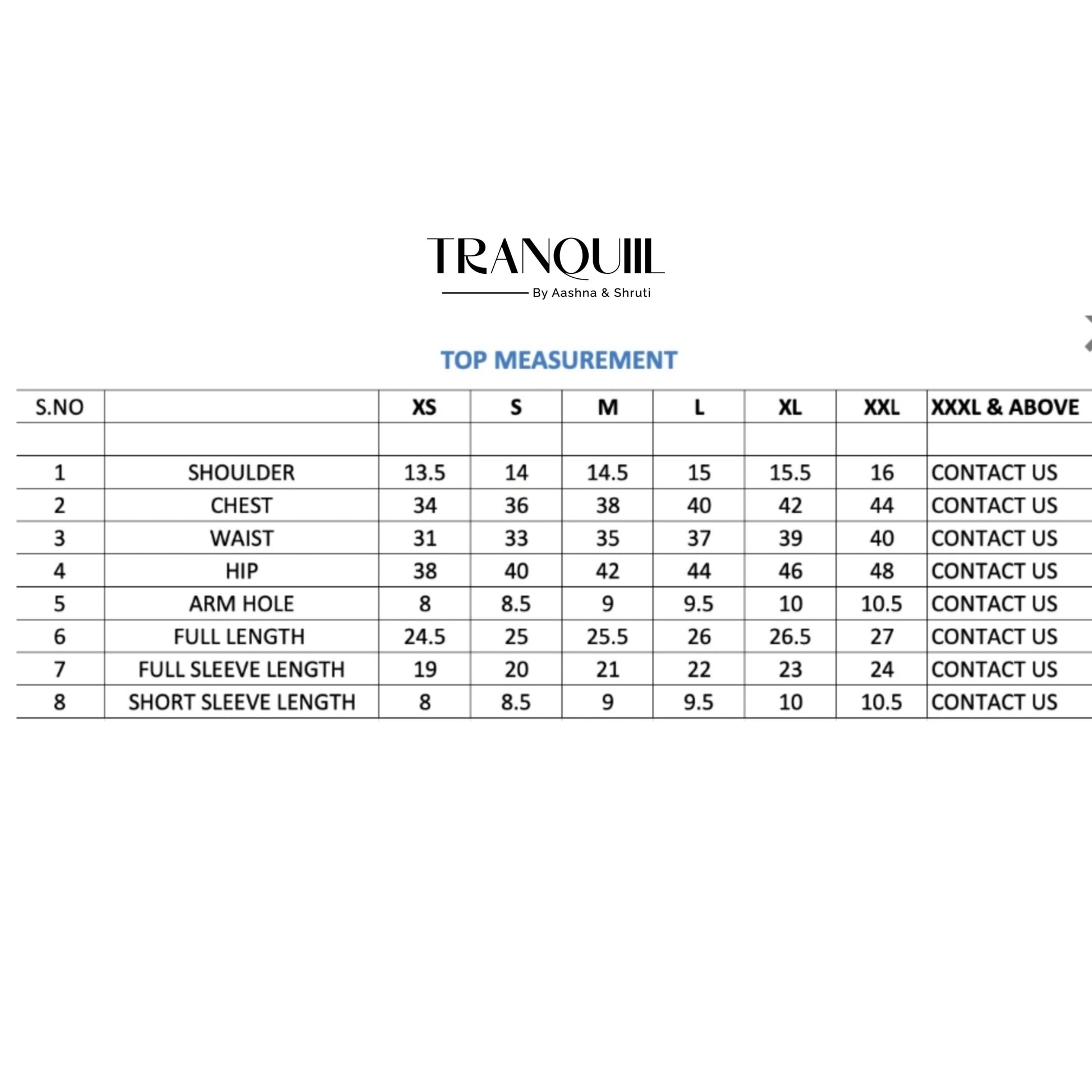 TRANQUIIL
By Aashna & Shruti

TOP MEASUREMENT

| S.NO | | XS | S | M | L | XL | XXL | XXXL & ABOVE |
|---|---|---|---|---|---|---|---|---|
| | | | | | | | | |
| 1 | SHOULDER | 13.5 | 14 | 14.5 | 15 | 15.5 | 16 | CONTACT US |
| 2 | CHEST | 34 | 36 | 38 | 40 | 42 | 44 | CONTACT US |
| 3 | WAIST | 31 | 33 | 35 | 37 | 39 | 40 | CONTACT US |
| 4 | HIP | 38 | 40 | 42 | 44 | 46 | 48 | CONTACT US |
| 5 | ARM HOLE | 8 | 8.5 | 9 | 9.5 | 10 | 10.5 | CONTACT US |
| 6 | FULL LENGTH | 24.5 | 25 | 25.5 | 26 | 26.5 | 27 | CONTACT US |
| 7 | FULL SLEEVE LENGTH | 19 | 20 | 21 | 22 | 23 | 24 | CONTACT US |
| 8 | SHORT SLEEVE LENGTH | 8 | 8.5 | 9 | 9.5 | 10 | 10.5 | CONTACT US |